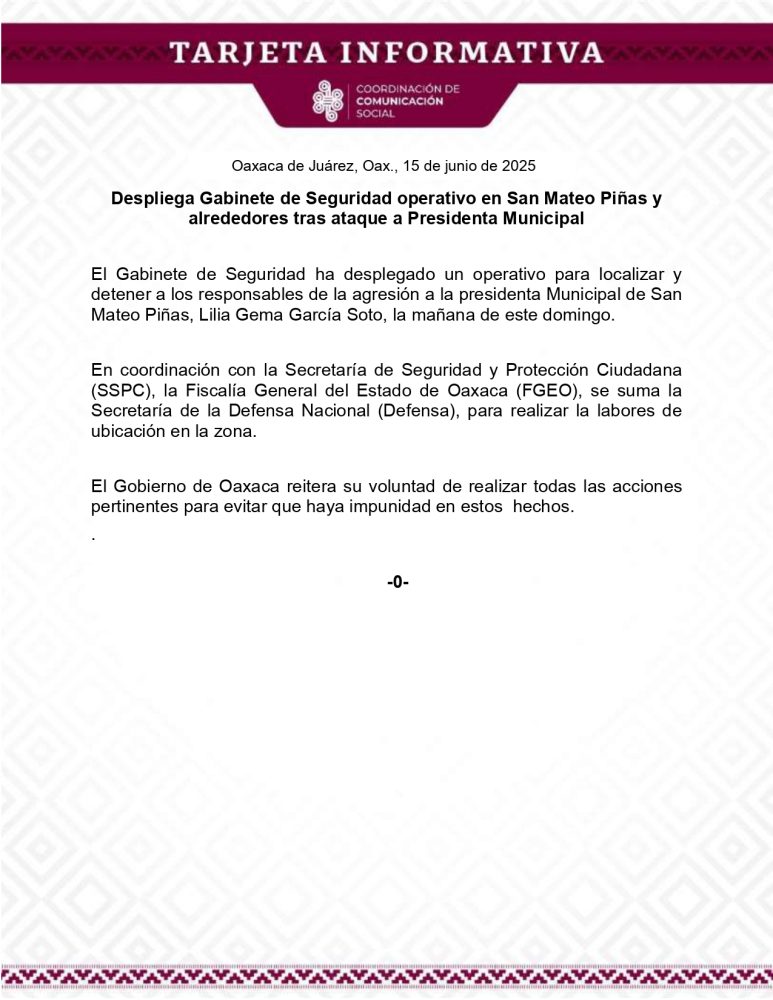 TARJETA INFORMATIVA

COORDINACIÓN DE COMUNICACIÓN SOCIAL

Oaxaca de Juárez, Oax., 15 de junio de 2025

Despliega Gabinete de Seguridad operativo en San Mateo Piñas y alrededores tras ataque a Presidenta Municipal

El Gabinete de Seguridad ha desplegado un operativo para localizar y detener a los responsables de la agresión a la presidenta Municipal de San Mateo Piñas, Lilia Gema García Soto, la mañana de este domingo.

En coordinación con la Secretaría de Seguridad y Protección Ciudadana (SSPC), la Fiscalía General del Estado de Oaxaca (FGEO), se suma la Secretaría de la Defensa Nacional (Defensa), para realizar la labores de ubicación en la zona.

El Gobierno de Oaxaca reitera su voluntad de realizar todas las acciones pertinentes para evitar que haya impunidad en estos hechos.
.

-0-